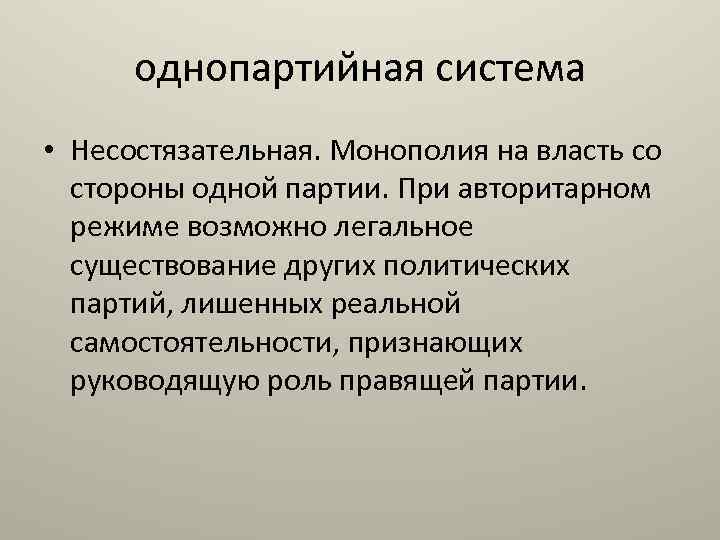 однопартийная система

• Несостязательная. Монополия на власть со стороны одной партии. При авторитарном режиме возможно легальное существование других политических партий, лишенных реальной самостоятельности, признающих руководящую роль правящей партии.